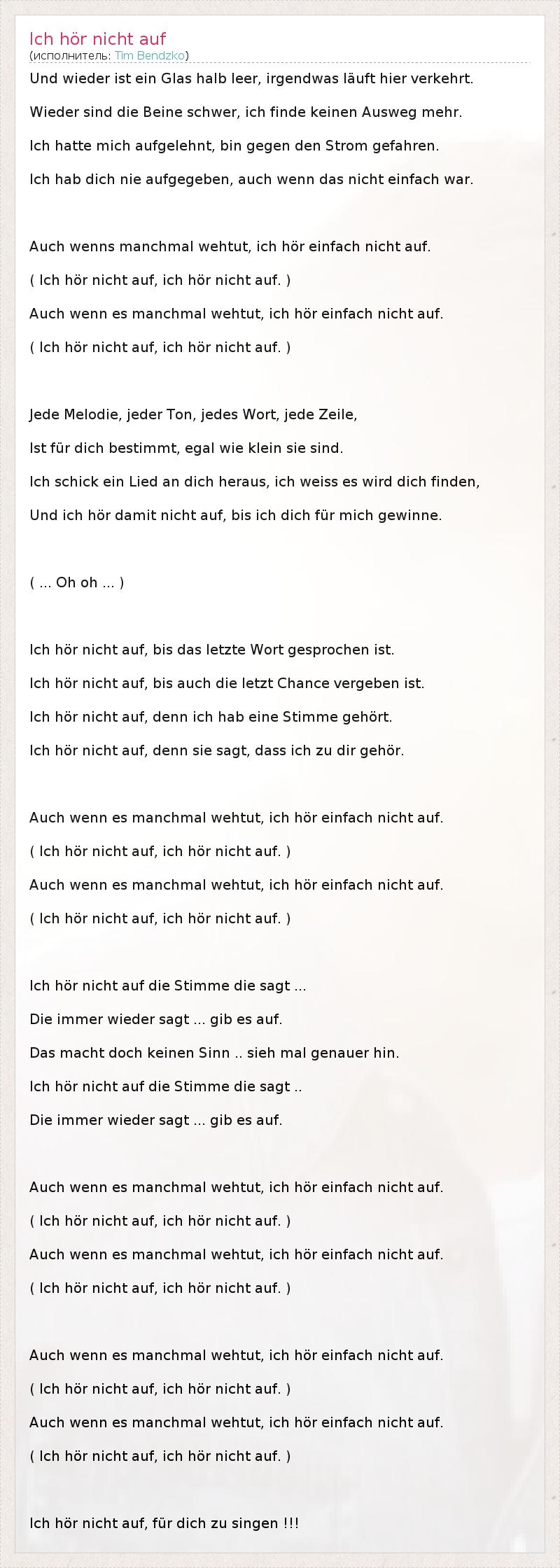 Ich hör nicht auf
(исполнитель: Tim Bendzko)

Und wieder ist ein Glas halb leer, irgendwas läuft hier verkehrt.

Wieder sind die Beine schwer, ich finde keinen Ausweg mehr.

Ich hatte mich aufgelehnt, bin gegen den Strom gefahren.

Ich hab dich nie aufgegeben, auch wenn das nicht einfach war.

Auch wenns manchmal wehtut, ich hör einfach nicht auf.

( Ich hör nicht auf, ich hör nicht auf. )

Auch wenn es manchmal wehtut, ich hör einfach nicht auf.

( Ich hör nicht auf, ich hör nicht auf. )

Jede Melodie, jeder Ton, jedes Wort, jede Zeile,

Ist für dich bestimmt, egal wie klein sie sind.

Ich schick ein Lied an dich heraus, ich weiss es wird dich finden,

Und ich hör damit nicht auf, bis ich dich für mich gewinne.

( ... Oh oh ... )

Ich hör nicht auf, bis das letzte Wort gesprochen ist.

Ich hör nicht auf, bis auch die letzt Chance vergeben ist.

Ich hör nicht auf, denn ich hab eine Stimme gehört.

Ich hör nicht auf, denn sie sagt, dass ich zu dir gehör.

Auch wenn es manchmal wehtut, ich hör einfach nicht auf.

( Ich hör nicht auf, ich hör nicht auf. )

Auch wenn es manchmal wehtut, ich hör einfach nicht auf.

( Ich hör nicht auf, ich hör nicht auf. )

Ich hör nicht auf die Stimme die sagt ...

Die immer wieder sagt ... gib es auf.

Das macht doch keinen Sinn .. sieh mal genauer hin.

Ich hör nicht auf die Stimme die sagt ..

Die immer wieder sagt ... gib es auf.

Auch wenn es manchmal wehtut, ich hör einfach nicht auf.

( Ich hör nicht auf, ich hör nicht auf. )

Auch wenn es manchmal wehtut, ich hör einfach nicht auf.

( Ich hör nicht auf, ich hör nicht auf. )

Auch wenn es manchmal wehtut, ich hör einfach nicht auf.

( Ich hör nicht auf, ich hör nicht auf. )

Auch wenn es manchmal wehtut, ich hör einfach nicht auf.

( Ich hör nicht auf, ich hör nicht auf. )

Ich hör nicht auf, für dich zu singen !!!